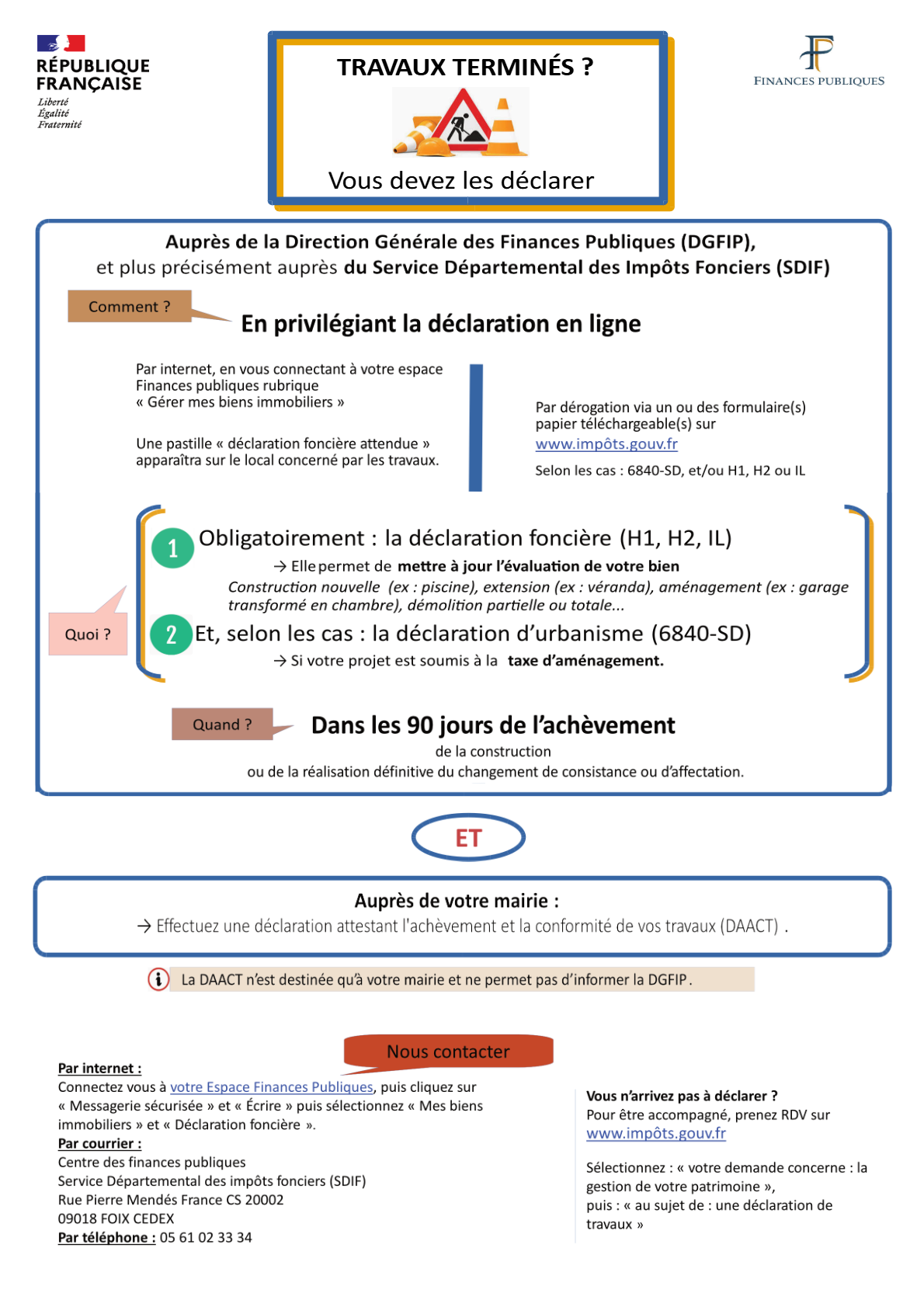 RÉPUBLIQUE FRANÇAISE
Liberté
Égalité
Fraternité

TRAVAUX TERMINÉS ?

Vous devez les déclarer

FINANCES PUBLIQUES

Auprès de la Direction Générale des Finances Publiques (DGFIP),
et plus précisément auprès du Service Départemental des Impôts Fonciers (SDIF)

Comment ?

En privilégiant la déclaration en ligne

Par internet, en vous connectant à votre espace Finances publiques rubrique « Gérer mes biens immobiliers »

Une pastille « déclaration foncière attendue » apparaîtra sur le local concerné par les travaux.

Par dérogation via un ou des formulaire(s) papier téléchargeable(s) sur www.impôts.gouv.fr

Selon les cas : 6840-SD, et/ou H1, H2 ou IL

Quoi ?

1 Obligatoirement : la déclaration foncière (H1, H2, IL)
→ Elle permet de mettre à jour l'évaluation de votre bien
Construction nouvelle (ex : piscine), extension (ex : véranda), aménagement (ex : garage transformé en chambre), démolition partielle ou totale...

2 Et, selon les cas : la déclaration d'urbanisme (6840-SD)
→ Si votre projet est soumis à la taxe d'aménagement.

Quand ?

Dans les 90 jours de l'achèvement
de la construction
ou de la réalisation définitive du changement de consistance ou d'affectation.

ET

Auprès de votre mairie :
→ Effectuez une déclaration attestant l'achèvement et la conformité de vos travaux (DAACT) .

La DAACT n'est destinée qu'à votre mairie et ne permet pas d'informer la DGFIP .

Nous contacter

Par internet :
Connectez vous à votre Espace Finances Publiques, puis cliquez sur « Messagerie sécurisée » et « Écrire » puis sélectionnez « Mes biens immobiliers » et « Déclaration foncière ».
Par courrier :
Centre des finances publiques
Service Départemental des impôts fonciers (SDIF)
Rue Pierre Mendés France CS 20002
09018 FOIX CEDEX
Par téléphone : 05 61 02 33 34

Vous n'arrivez pas à déclarer ?
Pour être accompagné, prenez RDV sur www.impôts.gouv.fr

Sélectionnez : « votre demande concerne : la gestion de votre patrimoine »,
puis : « au sujet de : une déclaration de travaux »